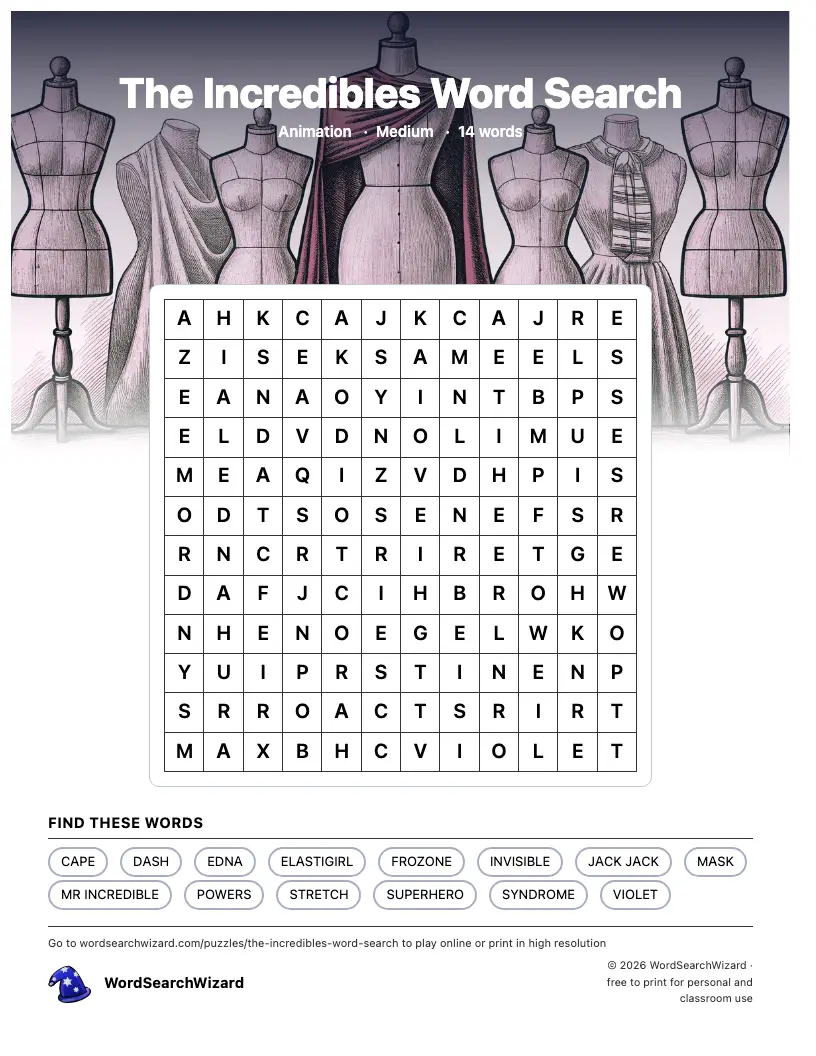 The Incredibles Word Search

Animation · Medium · 14 words

| A | H | K | C | A | J | K | C | A | J | R | E |
|---|---|---|---|---|---|---|---|---|---|---|---|
| Z | I | S | E | K | S | A | M | E | E | L | S |
| E | A | N | A | O | Y | I | N | T | B | P | S |
| E | L | D | V | D | N | O | L | I | M | U | E |
| M | E | A | Q | I | Z | V | D | H | P | I | S |
| O | D | T | S | O | S | E | N | E | F | S | R |
| R | N | C | R | T | R | I | R | E | T | G | E |
| D | A | F | J | C | I | H | B | R | O | H | W |
| N | H | E | N | O | E | G | E | L | W | K | O |
| Y | U | I | P | R | S | T | I | N | E | N | P |
| S | R | R | O | A | C | T | S | R | I | R | T |
| M | A | X | B | H | C | V | I | O | L | E | T |

FIND THESE WORDS

CAPE DASH EDNA ELASTIGIRL FROZONE INVISIBLE JACK JACK MASK MR INCREDIBLE POWERS STRETCH SUPERHERO SYNDROME VIOLET

Go to wordsearchwizard.com/puzzles/the-incredibles-word-search to play online or print in high resolution

WordSearchWizard

© 2026 WordSearchWizard · free to print for personal and classroom use